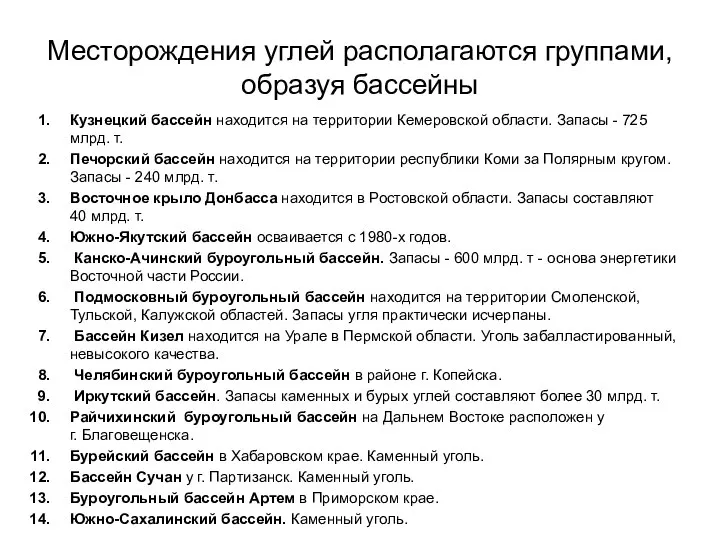 Месторождения углей располагаются группами, образуя бассейны

1. Кузнецкий бассейн находится на территории Кемеровской области. Запасы - 725 млрд. т.
2. Печорский бассейн находится на территории республики Коми за Полярным кругом. Запасы - 240 млрд. т.
3. Восточное крыло Донбасса находится в Ростовской области. Запасы составляют 40 млрд. т.
4. Южно-Якутский бассейн осваивается с 1980-х годов.
5. Канско-Ачинский буроугольный бассейн. Запасы - 600 млрд. т - основа энергетики Восточной части России.
6. Подмосковный буроугольный бассейн находится на территории Смоленской, Тульской, Калужской областей. Запасы угля практически исчерпаны.
7. Бассейн Кизел находится на Урале в Пермской области. Уголь забалластированный, невысокого качества.
8. Челябинский буроугольный бассейн в районе г. Копейска.
9. Иркутский бассейн. Запасы каменных и бурых углей составляют более 30 млрд. т.
10. Райчихинский буроугольный бассейн на Дальнем Востоке расположен у г. Благовещенска.
11. Бурейский бассейн в Хабаровском крае. Каменный уголь.
12. Бассейн Сучан у г. Партизанск. Каменный уголь.
13. Буроугольный бассейн Артем в Приморском крае.
14. Южно-Сахалинский бассейн. Каменный уголь.